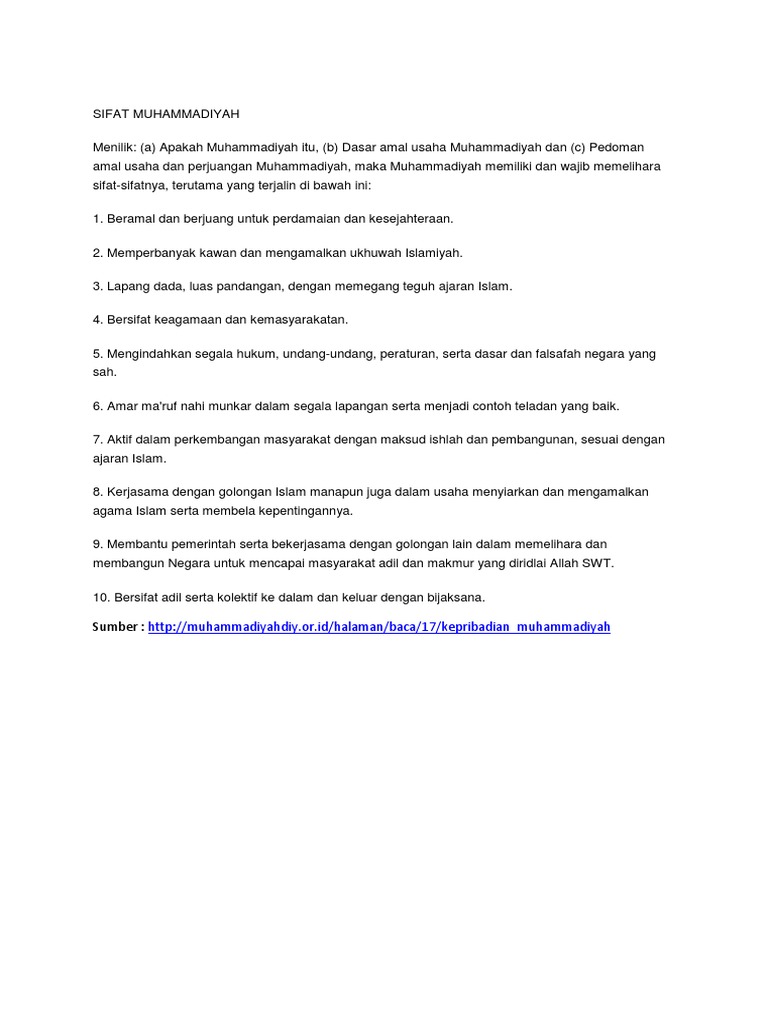 SIFAT MUHAMMADIYAH

Menilik: (a) Apakah Muhammadiyah itu, (b) Dasar amal usaha Muhammadiyah dan (c) Pedoman amal usaha dan perjuangan Muhammadiyah, maka Muhammadiyah memiliki dan wajib memelihara sifat-sifatnya, terutama yang terjalin di bawah ini:

1. Beramal dan berjuang untuk perdamaian dan kesejahteraan.

2. Memperbanyak kawan dan mengamalkan ukhuwah Islamiyah.

3. Lapang dada, luas pandangan, dengan memegang teguh ajaran Islam.

4. Bersifat keagamaan dan kemasyarakatan.

5. Mengindahkan segala hukum, undang-undang, peraturan, serta dasar dan falsafah negara yang sah.

6. Amar ma'ruf nahi munkar dalam segala lapangan serta menjadi contoh teladan yang baik.

7. Aktif dalam perkembangan masyarakat dengan maksud ishlah dan pembangunan, sesuai dengan ajaran Islam.

8. Kerjasama dengan golongan Islam manapun juga dalam usaha menyiarkan dan mengamalkan agama Islam serta membela kepentingannya.

9. Membantu pemerintah serta bekerjasama dengan golongan lain dalam memelihara dan membangun Negara untuk mencapai masyarakat adil dan makmur yang diridlai Allah SWT.

10. Bersifat adil serta kolektif ke dalam dan keluar dengan bijaksana.

Sumber : http://muhammadiyahdiy.or.id/halaman/baca/17/kepribadian_muhammadiyah